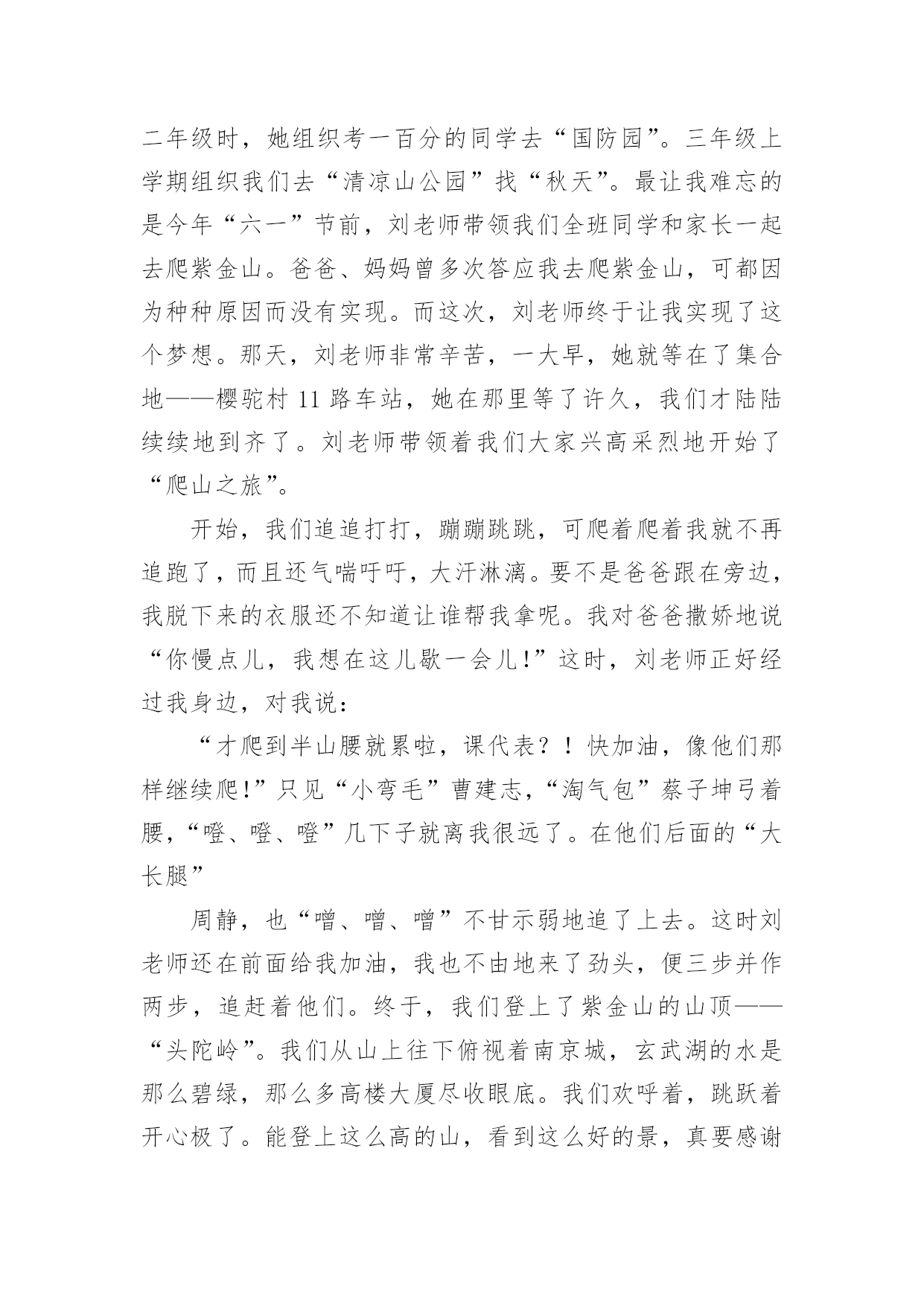 二年级时，她组织考一百分的同学去“国防园”。三年级上学期组织我们去“清凉山公园”找“秋天”。最让我难忘的是今年“六一”节前，刘老师带领我们全班同学和家长一起去爬紫金山。爸爸、妈妈曾多次答应我去爬紫金山，可都因为种种原因而没有实现。而这次，刘老师终于让我实现了这个梦想。那天，刘老师非常辛苦，一大早，她就等在了集合地——樱驼村 11 路车站，她在那里等了许久，我们才陆陆续续地到齐了。刘老师带领着我们大家兴高采烈地开始了“爬山之旅”。

开始，我们追追打打，蹦蹦跳跳，可爬着爬着我就不再追跑了，而且还气喘吁吁，大汗淋漓。要不是爸爸跟在旁边，我脱下来的衣服还不知道让谁帮我拿呢。我对爸爸撒娇地说“你慢点儿，我想在这儿歇一会儿!”这时，刘老师正好经过我身边，对我说：

“才爬到半山腰就累啦，课代表？！快加油，像他们那样继续爬!”只见“小弯毛”曹建志，“淘气包”蔡子坤弓着腰，“噔、噔、噔”几下子就离我很远了。在他们后面的“大长腿”

周静，也“噌、噌、噌”不甘示弱地追了上去。这时刘老师还在前面给我加油，我也不由地来了劲头，便三步并作两步，追赶着他们。终于，我们登上了紫金山的山顶——“头陀岭”。我们从山上往下俯视着南京城，玄武湖的水是那么碧绿，那么多高楼大厦尽收眼底。我们欢呼着，跳跃着开心极了。能登上这么高的山，看到这么好的景，真要感谢